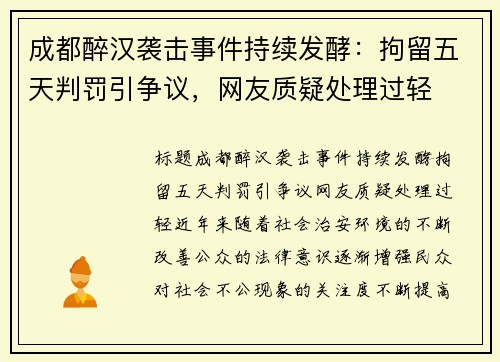 成都醉汉袭击事件持续发酵：拘留五天判罚引争议，网友质疑处理过轻

标题成都醉汉袭击事件持续发酵拘留五天判罚引争议网友质疑处理过轻近年来随着社会治安环境的不断改善公众的法律意识逐渐增强民众对社会不公现象的关注度不断提高